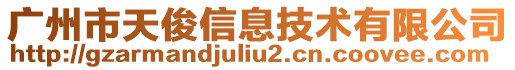 广州市天俊信息技术有限公司
http://gzarmandjuliu2.cn.coovee.com